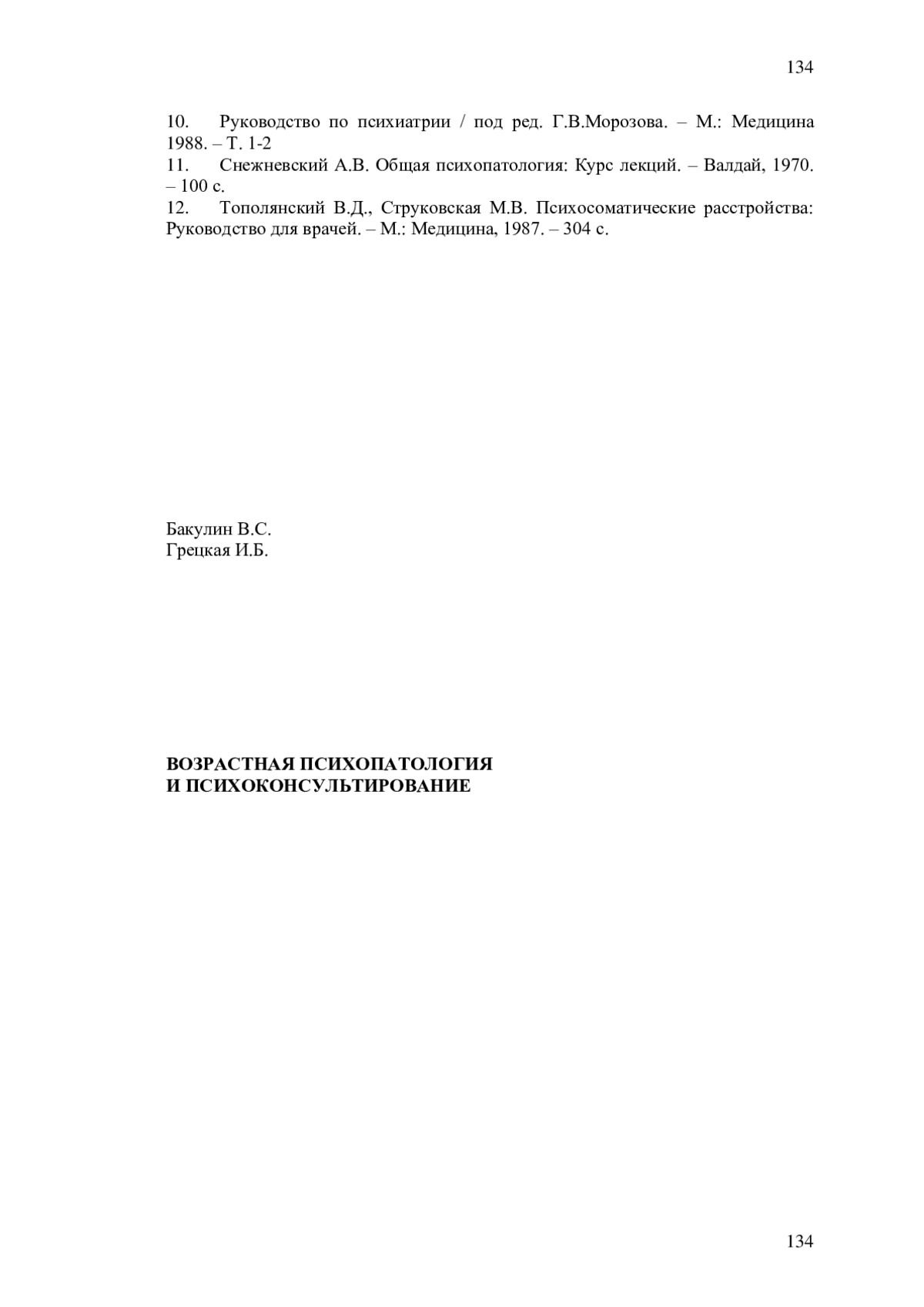 134

10. Руководство по психиатрии / под ред. Г.В.Морозова. – М.: Медицина 1988. – Т. 1-2
11. Снежневский А.В. Общая психопатология: Курс лекций. – Валдай, 1970. – 100 с.
12. Тополянский В.Д., Струковская М.В. Психосоматические расстройства: Руководство для врачей. – М.: Медицина, 1987. – 304 с.

Бакулин В.С.
Грецкая И.Б.

ВОЗРАСТНАЯ ПСИХОПАТОЛОГИЯ
И ПСИХОКОНСУЛЬТИРОВАНИЕ

134